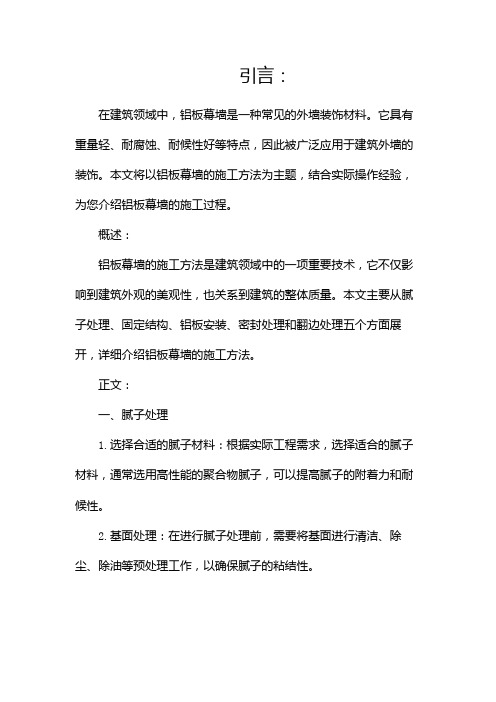 引言：

在建筑领域中，铝板幕墙是一种常见的外墙装饰材料。它具有重量轻、耐腐蚀、耐候性好等特点，因此被广泛应用于建筑外墙的装饰。本文将以铝板幕墙的施工方法为主题，结合实际操作经验，为您介绍铝板幕墙的施工过程。

概述：

铝板幕墙的施工方法是建筑领域中的一项重要技术，它不仅影响到建筑外观的美观性，也关系到建筑的整体质量。本文主要从腻子处理、固定结构、铝板安装、密封处理和翻边处理五个方面展开，详细介绍铝板幕墙的施工方法。

正文：

一、腻子处理

1. 选择合适的腻子材料：根据实际工程需求，选择适合的腻子材料，通常选用高性能的聚合物腻子，可以提高腻子的附着力和耐候性。

2. 基面处理：在进行腻子处理前，需要将基面进行清洁、除尘、除油等预处理工作，以确保腻子的粘结性。